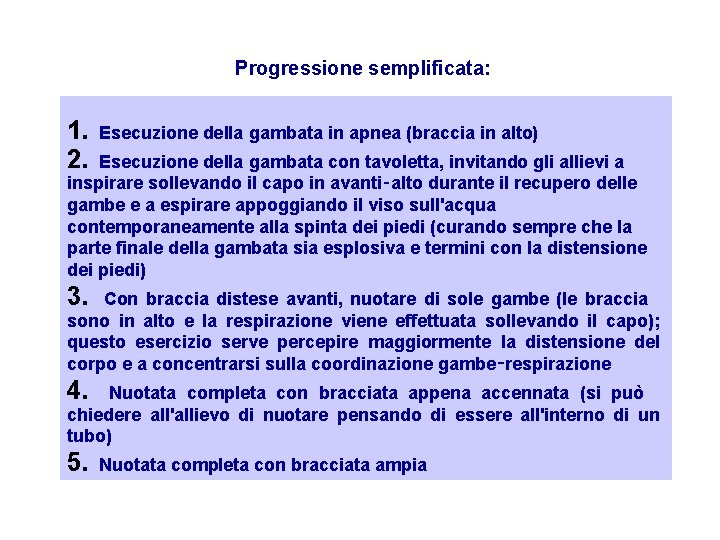 Progressione semplificata:

1. Esecuzione della gambata in apnea (braccia in alto)

2. Esecuzione della gambata con tavoletta, invitando gli allievi a inspirare sollevando il capo in avanti-alto durante il recupero delle gambe e a espirare appoggiando il viso sull'acqua contemporaneamente alla spinta dei piedi (curando sempre che la parte finale della gambata sia esplosiva e termini con la distensione dei piedi)

3. Con braccia distese avanti, nuotare di sole gambe (le braccia sono in alto e la respirazione viene effettuata sollevando il capo); questo esercizio serve percepire maggiormente la distensione del corpo e a concentrarsi sulla coordinazione gambe-respirazione

4. Nuotata completa con bracciata appena accennata (si può chiedere all'allievo di nuotare pensando di essere all'interno di un tubo)

5. Nuotata completa con bracciata ampia